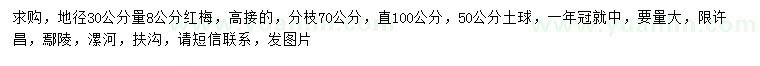 求购，地径30公分量8公分红梅，高接的，分枝70公分，直100公分，50公分土球，一年冠就中，要量大，限许昌，鄢陵，漯河，扶沟，请短信联系，发图片